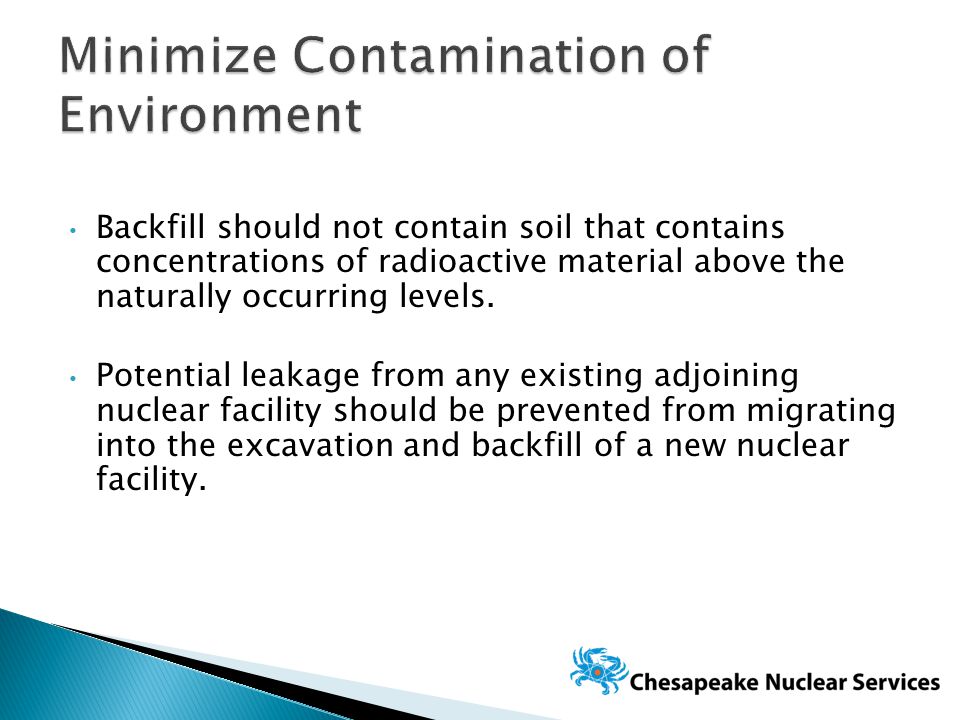 Minimize Contamination of Environment

• Backfill should not contain soil that contains concentrations of radioactive material above the naturally occurring levels.

• Potential leakage from any existing adjoining nuclear facility should be prevented from migrating into the excavation and backfill of a new nuclear facility.

Chesapeake Nuclear Services